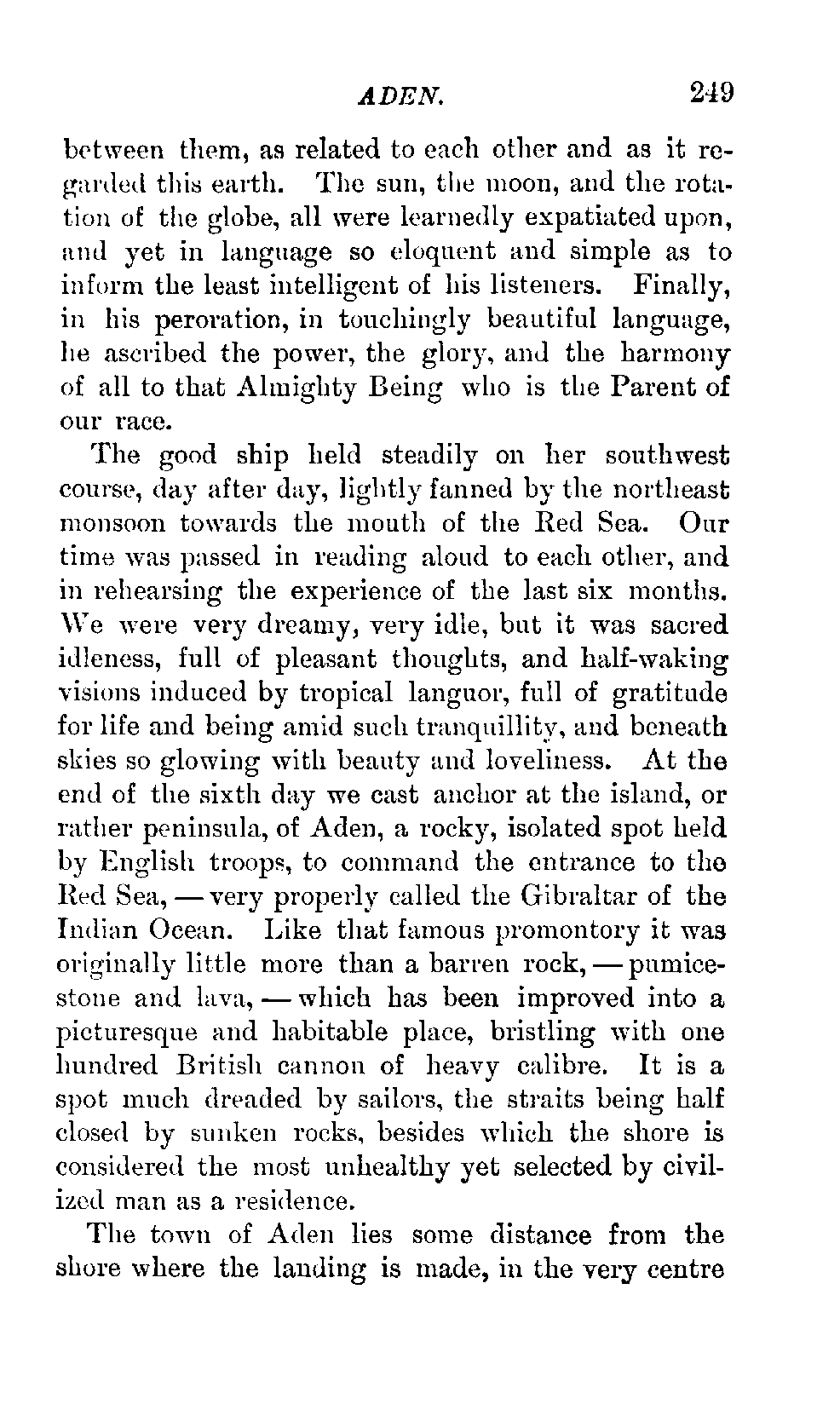 ADEN. 249

between them, as related to each other and as it regarded this earth. The sun, the moon, and the rotation of the globe, all were learnedly expatiated upon, and yet in language so eloquent and simple as to inform the least intelligent of his listeners. Finally, in his peroration, in touchingly beautiful language, he ascribed the power, the glory, and the harmony of all to that Almighty Being who is the Parent of our race.

The good ship held steadily on her southwest course, day after day, lightly fanned by the northeast monsoon towards the mouth of the Red Sea. Our time was passed in reading aloud to each other, and in rehearsing the experience of the last six months. We were very dreamy, very idle, but it was sacred idleness, full of pleasant thoughts, and half-waking visions induced by tropical languor, full of gratitude for life and being amid such tranquillity, and beneath skies so glowing with beauty and loveliness. At the end of the sixth day we cast anchor at the island, or rather peninsula, of Aden, a rocky, isolated spot held by English troops, to command the entrance to the Red Sea, — very properly called the Gibraltar of the Indian Ocean. Like that famous promontory it was originally little more than a barren rock, — pumice-stone and lava, — which has been improved into a picturesque and habitable place, bristling with one hundred British cannon of heavy calibre. It is a spot much dreaded by sailors, the straits being half closed by sunken rocks, besides which the shore is considered the most unhealthy yet selected by civilized man as a residence.

The town of Aden lies some distance from the shore where the landing is made, in the very centre